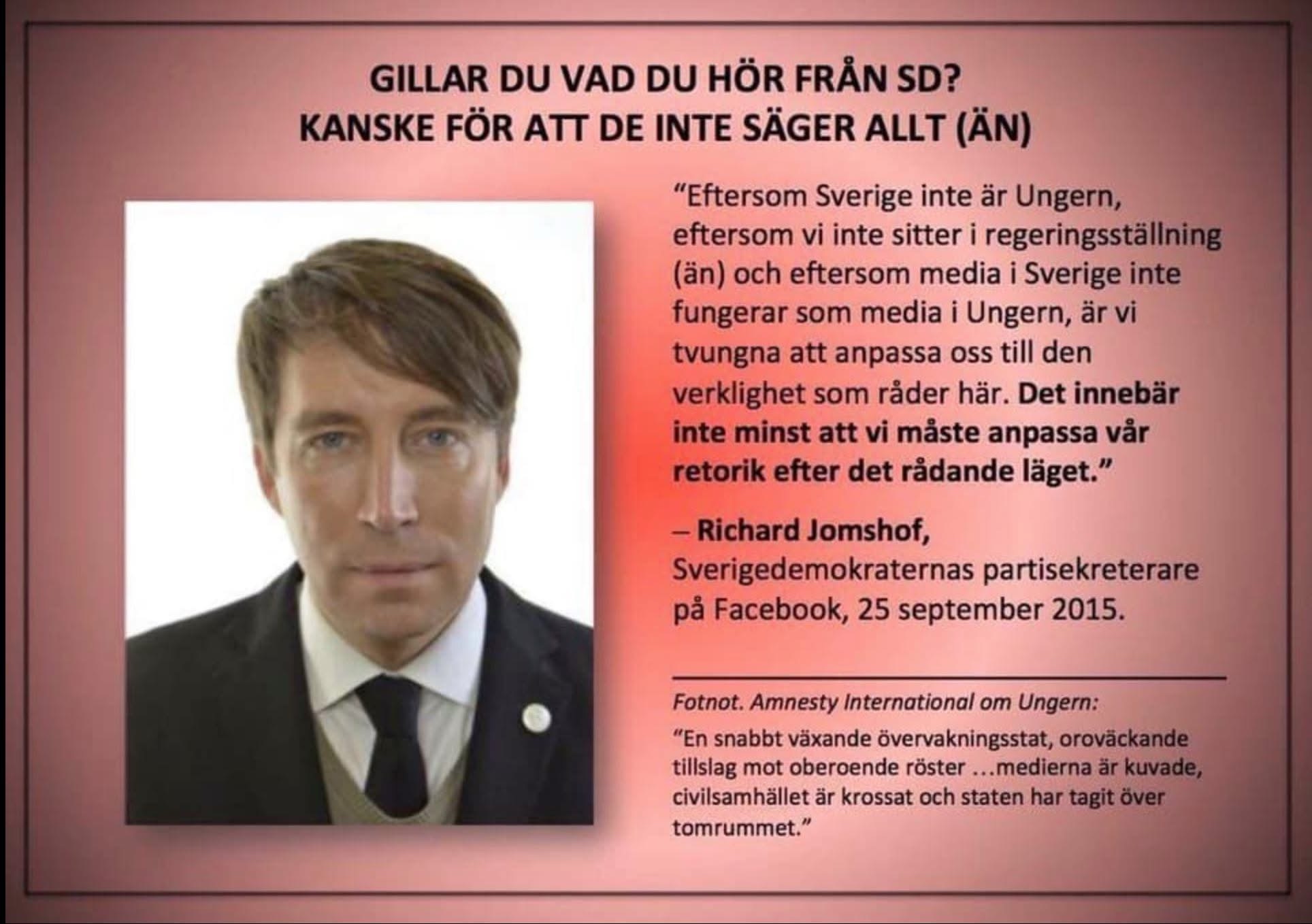 GILLAR DU VAD DU HÖR FRÅN SD?
KANSKE FÖR ATT DE INTE SÄGER ALLT (ÄN)

"Eftersom Sverige inte är Ungern, eftersom vi inte sitter i regeringsställning (än) och eftersom media i Sverige inte fungerar som media i Ungern, är vi tvungna att anpassa oss till den verklighet som råder här. Det innebär inte minst att vi måste anpassa vår retorik efter det rådande läget."

– Richard Jomshof,
Sverigedemokraternas partisekreterare på Facebook, 25 september 2015.

Fotnot. Amnesty International om Ungern:

"En snabbt växande övervakningsstat, oroväckande tillslag mot oberoende röster ...medierna är kuvade, civilsamhället är krossat och staten har tagit över tomrummet."